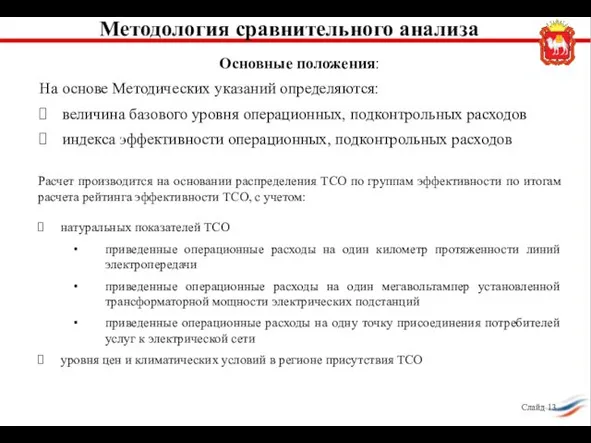 Методология сравнительного анализа

Основные положения:

На основе Методических указаний определяются:

 величина базового уровня операционных, подконтрольных расходов

 индекса эффективности операционных, подконтрольных расходов

Расчет производится на основании распределения ТСО по группам эффективности по итогам расчета рейтинга эффективности ТСО, с учетом:

 натуральных показателей ТСО

• приведенные операционные расходы на один километр протяженности линий электропередачи

• приведенные операционные расходы на один мегавольтампер установленной трансформаторной мощности электрических подстанций

• приведенные операционные расходы на одну точку присоединения потребителей услуг к электрической сети

 уровня цен и климатических условий в регионе присутствия ТСО

Слайд 13